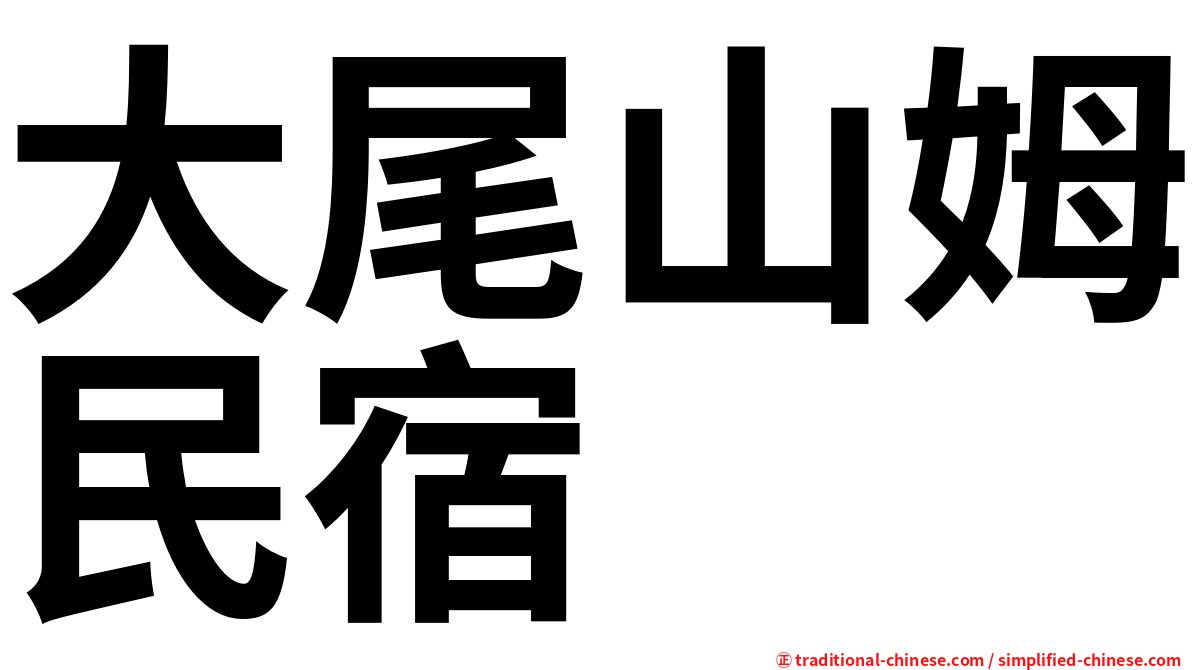 大尾山姆民宿

㊣ traditional-chinese.com / simplified-chinese.com